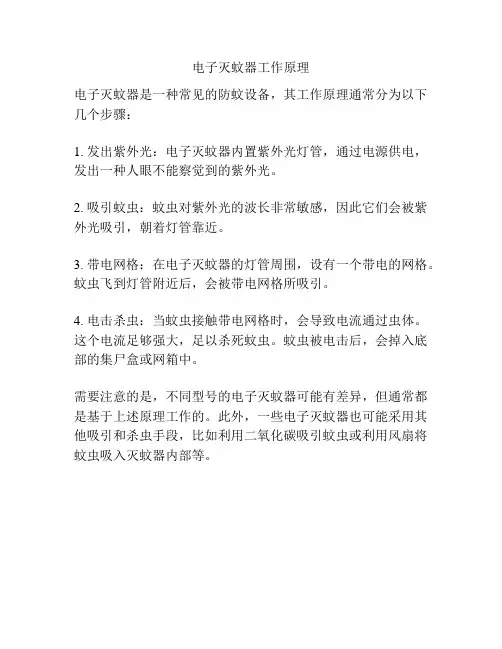 电子灭蚊器工作原理

电子灭蚊器是一种常见的防蚊设备，其工作原理通常分为以下几个步骤：

1. 发出紫外光：电子灭蚊器内置紫外光灯管，通过电源供电，发出一种人眼不能察觉到的紫外光。

2. 吸引蚊虫：蚊虫对紫外光的波长非常敏感，因此它们会被紫外光吸引，朝着灯管靠近。

3. 带电网格：在电子灭蚊器的灯管周围，设有一个带电的网格。蚊虫飞到灯管附近后，会被带电网格所吸引。

4. 电击杀虫：当蚊虫接触带电网格时，会导致电流通过虫体。这个电流足够强大，足以杀死蚊虫。蚊虫被电击后，会掉入底部的集尸盒或网箱中。

需要注意的是，不同型号的电子灭蚊器可能有差异，但通常都是基于上述原理工作的。此外，一些电子灭蚊器也可能采用其他吸引和杀虫手段，比如利用二氧化碳吸引蚊虫或利用风扇将蚊虫吸入灭蚊器内部等。